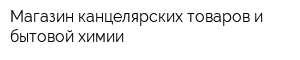 Магазин канцелярских товаров и бытовой химии